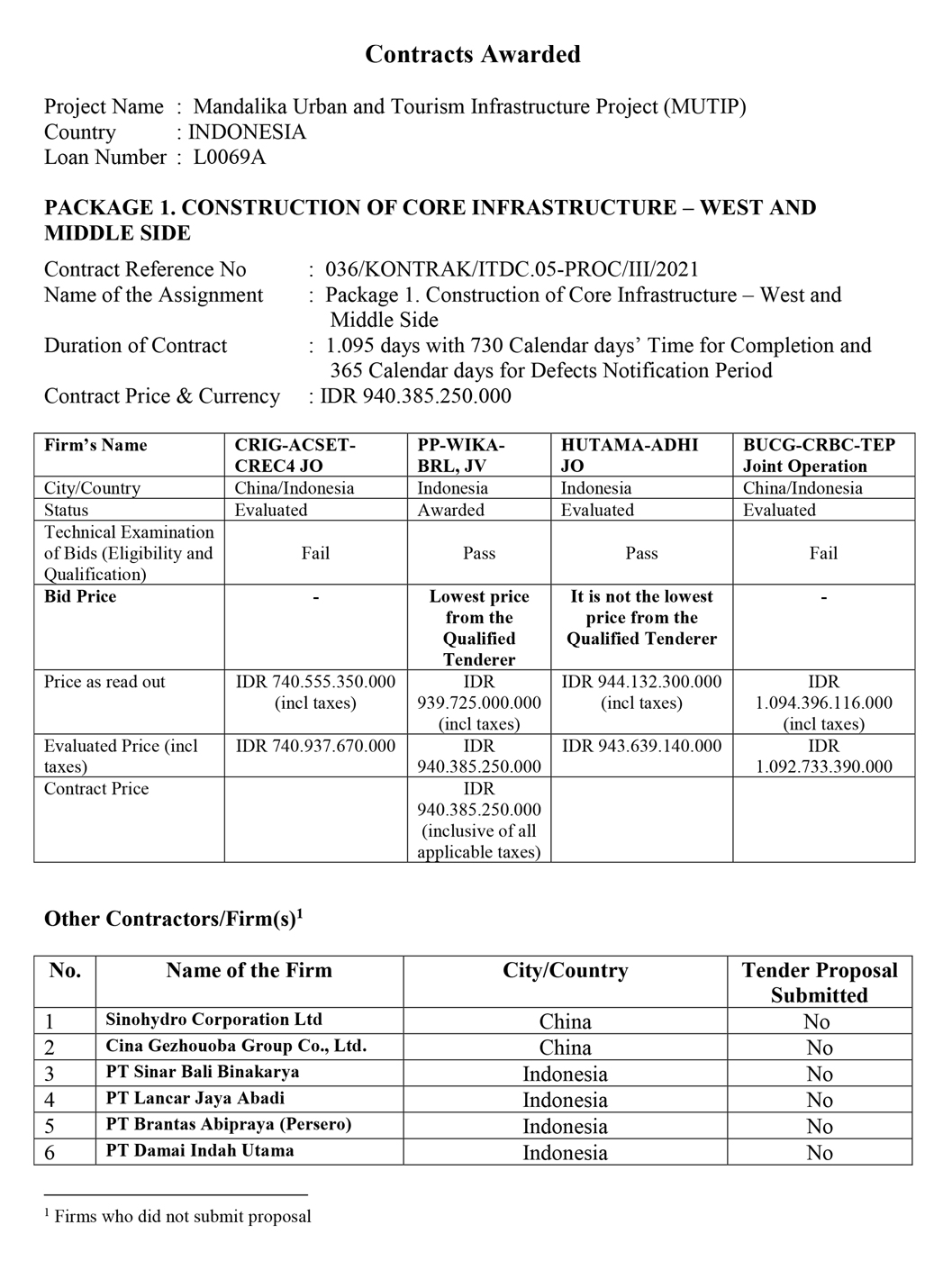 Contracts Awarded

Project Name : Mandalika Urban and Tourism Infrastructure Project (MUTIP)
Country : INDONESIA
Loan Number : L0069A

PACKAGE 1. CONSTRUCTION OF CORE INFRASTRUCTURE – WEST AND MIDDLE SIDE

Contract Reference No : 036/KONTRAK/ITDC.05-PROC/III/2021
Name of the Assignment : Package 1. Construction of Core Infrastructure – West and Middle Side
Duration of Contract : 1.095 days with 730 Calendar days' Time for Completion and 365 Calendar days for Defects Notification Period
Contract Price & Currency : IDR 940.385.250.000

| Firm's Name | CRIG-ACSET-CREC4 JO | PP-WIKA-BRL, JV | HUTAMA-ADHI JO | BUCG-CRBC-TEP Joint Operation |
|---|---|---|---|---|
| City/Country | China/Indonesia | Indonesia | Indonesia | China/Indonesia |
| Status | Evaluated | Awarded | Evaluated | Evaluated |
| Technical Examination of Bids (Eligibility and Qualification) | Fail | Pass | Pass | Fail |
| Bid Price | - | Lowest price from the Qualified Tenderer | It is not the lowest price from the Qualified Tenderer | - |
| Price as read out | IDR 740.555.350.000 (incl taxes) | IDR 939.725.000.000 (incl taxes) | IDR 944.132.300.000 (incl taxes) | IDR 1.094.396.116.000 (incl taxes) |
| Evaluated Price (incl taxes) | IDR 740.937.670.000 | IDR 940.385.250.000 | IDR 943.639.140.000 | IDR 1.092.733.390.000 |
| Contract Price | | IDR 940.385.250.000 (inclusive of all applicable taxes) | | |

Other Contractors/Firm(s)$^1$

| No. | Name of the Firm | City/Country | Tender Proposal Submitted |
|---|---|---|---|
| 1 | Sinohydro Corporation Ltd | China | No |
| 2 | Cina Gezhouoba Group Co., Ltd. | China | No |
| 3 | PT Sinar Bali Binakarya | Indonesia | No |
| 4 | PT Lancar Jaya Abadi | Indonesia | No |
| 5 | PT Brantas Abipraya (Persero) | Indonesia | No |
| 6 | PT Damai Indah Utama | Indonesia | No |

$^1$ Firms who did not submit proposal